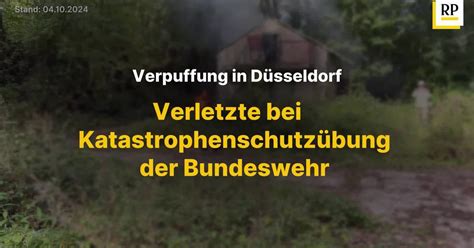 Stand: 04.10.2024

RP

Verpuffung in Düsseldorf

Verletzte bei Katastrophenschutzübung der Bundeswehr